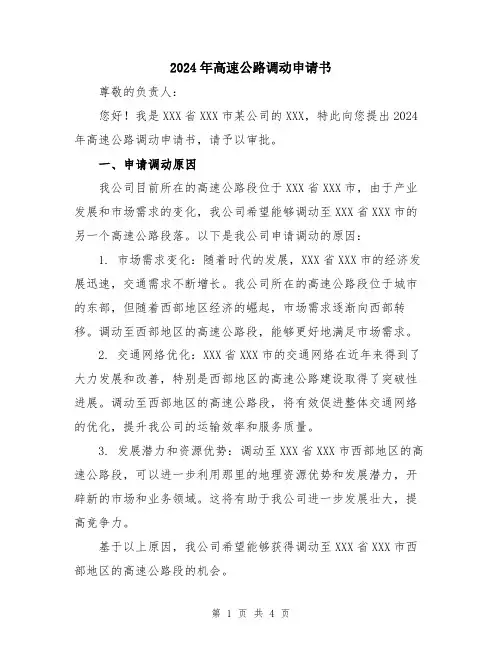 2024年高速公路调动申请书

尊敬的负责人:

您好！我是XXX省XXX市某公司的XXX，特此向您提出2024年高速公路调动申请书，请予以审批。

一、申请调动原因

我公司目前所在的高速公路段位于XXX省XXX市，由于产业发展和市场需求的变化，我公司希望能够调动至XXX省XXX市的另一个高速公路段落。以下是我公司申请调动的原因:

1. 市场需求变化：随着时代的发展，XXX省XXX市的经济发展迅速，交通需求不断增长。我公司所在的高速公路段位于城市的东部，但随着西部地区经济的崛起，市场需求逐渐向西部转移。调动至西部地区的高速公路段，能够更好地满足市场需求。

2. 交通网络优化：XXX省XXX市的交通网络在近年来得到了大力发展和改善，特别是西部地区的高速公路建设取得了突破性进展。调动至西部地区的高速公路段，将有效促进整体交通网络的优化，提升我公司的运输效率和服务质量。

3. 发展潜力和资源优势：调动至XXX省XXX市西部地区的高速公路段，可以进一步利用那里的地理资源优势和发展潜力，开辟新的市场和业务领域。这将有助于我公司进一步发展壮大，提高竞争力。

基于以上原因，我公司希望能够获得调动至XXX省XXX市西部地区的高速公路段的机会。

第 1 页 共 4 页